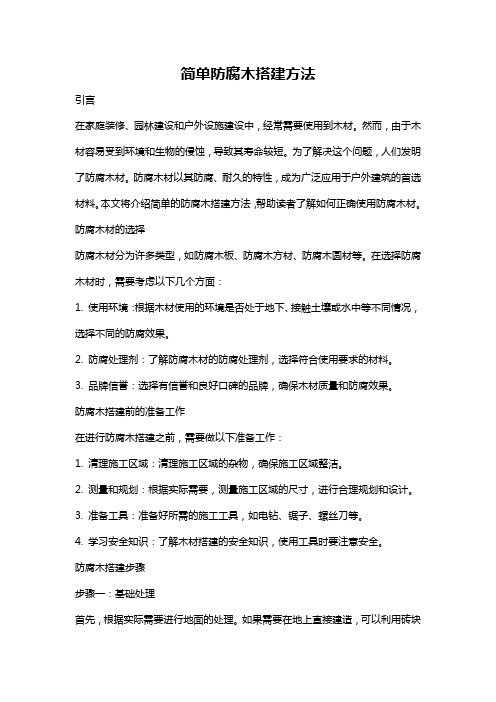 简单防腐木搭建方法

引言

在家庭装修、园林建设和户外设施建设中，经常需要使用到木材。然而，由于木材容易受到环境和生物的侵蚀，导致其寿命较短。为了解决这个问题，人们发明了防腐木材。防腐木材以其防腐、耐久的特性，成为广泛应用于户外建筑的首选材料。本文将介绍简单的防腐木搭建方法，帮助读者了解如何正确使用防腐木材。

防腐木材的选择

防腐木材分为许多类型，如防腐木板、防腐木方材、防腐木圆材等。在选择防腐木材时，需要考虑以下几个方面：

1. 使用环境：根据木材使用的环境是否处于地下、接触土壤或水中等不同情况，选择不同的防腐效果。

2. 防腐处理剂：了解防腐木材的防腐处理剂，选择符合使用要求的材料。

3. 品牌信誉：选择有信誉和良好口碑的品牌，确保木材质量和防腐效果。

防腐木搭建前的准备工作

在进行防腐木搭建之前，需要做以下准备工作：

1. 清理施工区域：清理施工区域的杂物，确保施工区域整洁。

2. 测量和规划：根据实际需要，测量施工区域的尺寸，进行合理规划和设计。

3. 准备工具：准备好所需的施工工具，如电钻、锯子、螺丝刀等。

4. 学习安全知识：了解木材搭建的安全知识，使用工具时要注意安全。

防腐木搭建步骤

步骤一：基础处理

首先，根据实际需要进行地面的处理。如果需要在地上直接建造，可以利用砖块